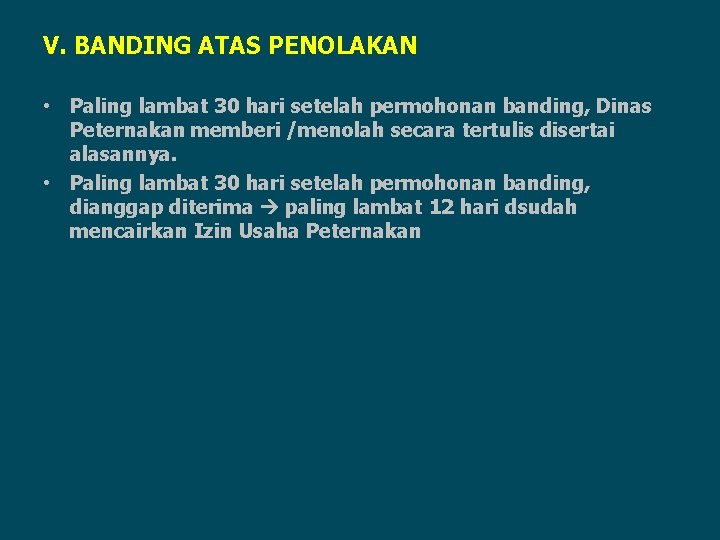 V. BANDING ATAS PENOLAKAN

• Paling lambat 30 hari setelah permohonan banding, Dinas Peternakan memberi /menolah secara tertulis disertai alasannya.
• Paling lambat 30 hari setelah permohonan banding, dianggap diterima → paling lambat 12 hari dsudah mencairkan Izin Usaha Peternakan